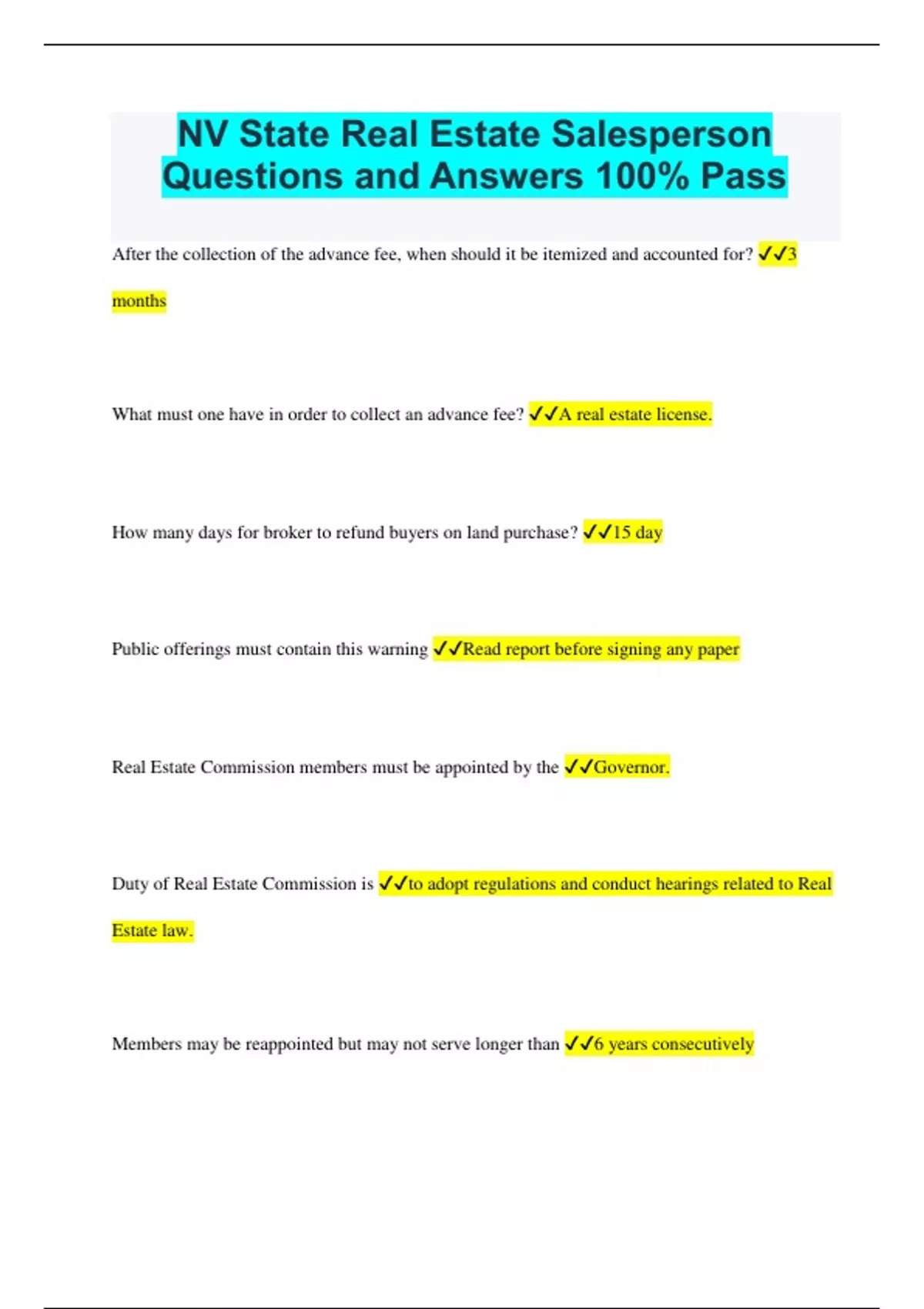 NV State Real Estate Salesperson Questions and Answers 100% Pass

After the collection of the advance fee, when should it be itemized and accounted for? ✓✓3 months

What must one have in order to collect an advance fee? ✓✓A real estate license.

How many days for broker to refund buyers on land purchase? ✓✓15 day

Public offerings must contain this warning ✓✓Read report before signing any paper

Real Estate Commission members must be appointed by the ✓✓Governor.

Duty of Real Estate Commission is ✓✓to adopt regulations and conduct hearings related to Real Estate law.

Members may be reappointed but may not serve longer than ✓✓6 years consecutively